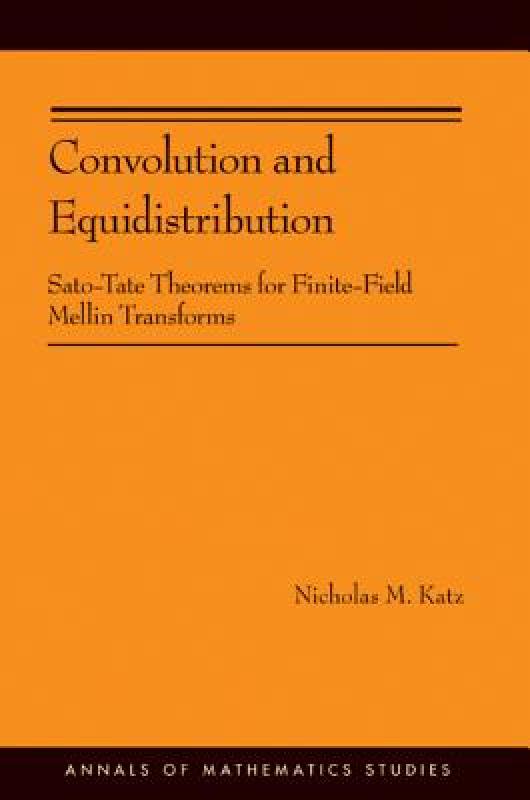 Convolution and Equidistribution

Sato-Tate Theorems for Finite-Field Mellin Transforms

Nicholas M. Katz

ANNALS OF MATHEMATICS STUDIES